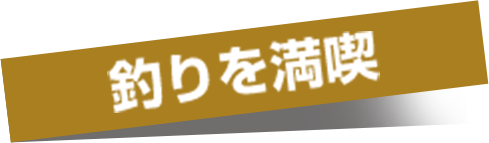 釣りを満喫